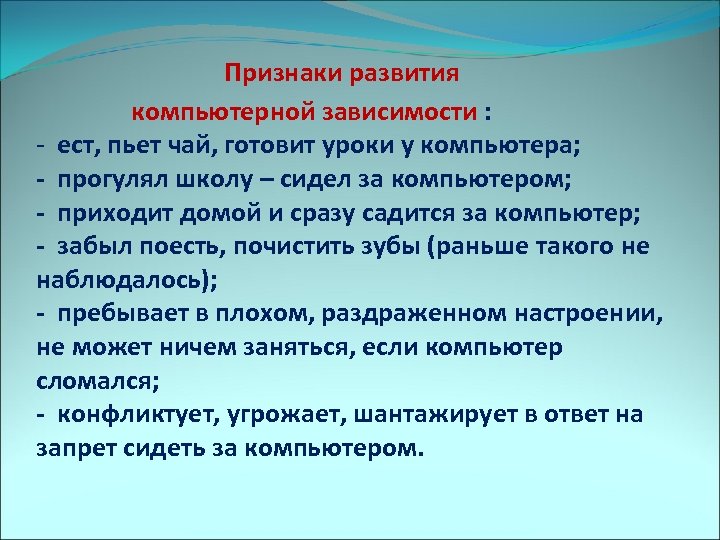 Признаки развития компьютерной зависимости :

- ест, пьет чай, готовит уроки у компьютера;
- прогулял школу – сидел за компьютером;
- приходит домой и сразу садится за компьютер;
- забыл поесть, почистить зубы (раньше такого не наблюдалось);
- пребывает в плохом, раздраженном настроении, не может ничем заняться, если компьютер сломался;
- конфликтует, угрожает, шантажирует в ответ на запрет сидеть за компьютером.